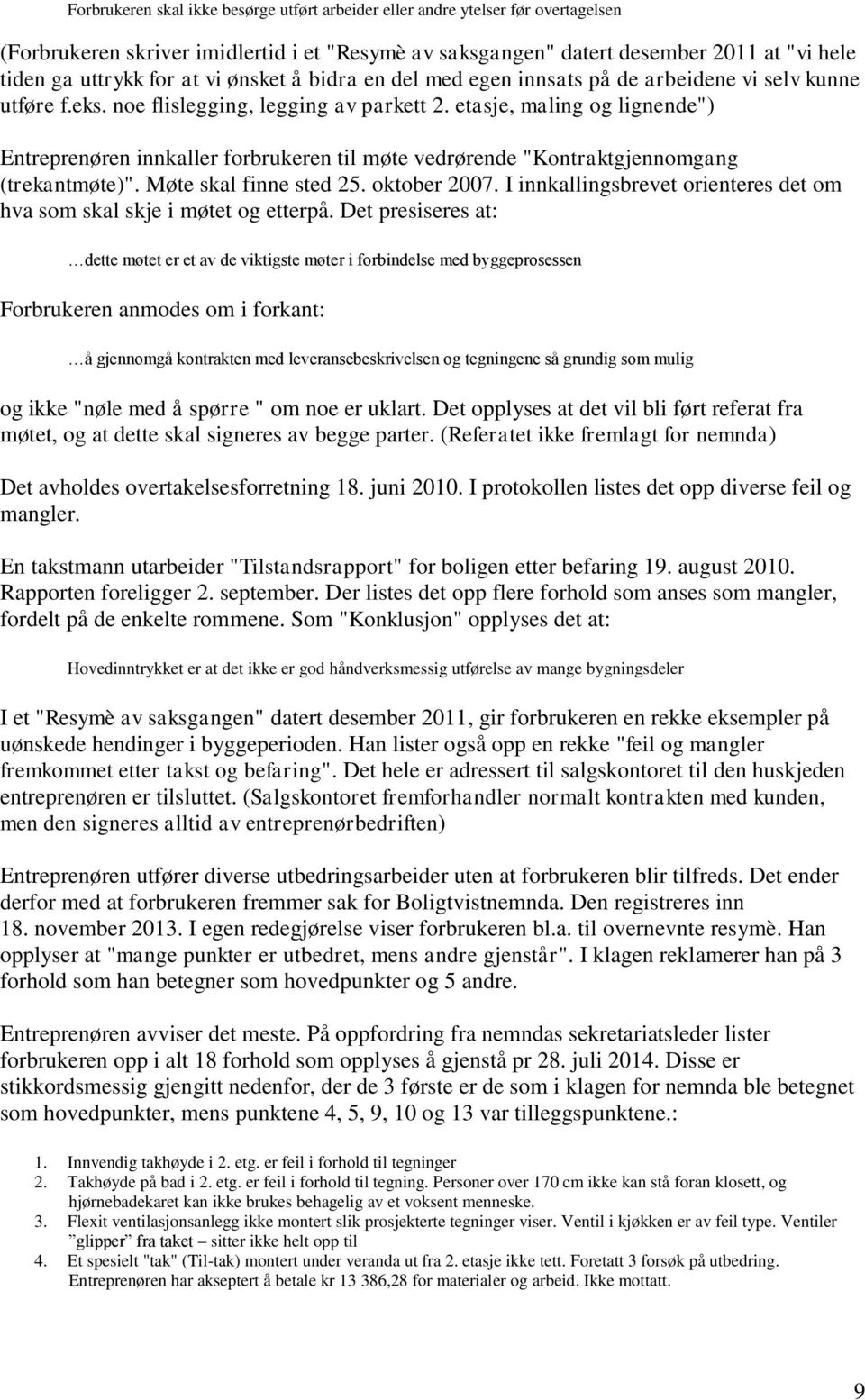 Forbrukeren skal ikke besørge utført arbeider eller andre ytelser før overtagelsen

(Forbrukeren skriver imidlertid i et "Resymè av saksgangen" datert desember 2011 at "vi hele tiden ga uttrykk for at vi ønsket å bidra en del med egen innsats på de arbeidene vi selv kunne utføre f.eks. noe flislegging, legging av parkett 2. etasje, maling og lignende")

Entreprenøren innkaller forbrukeren til møte vedrørende "Kontraktgjennomgang (trekantmøte)". Møte skal finne sted 25. oktober 2007. I innkallingsbrevet orienteres det om hva som skal skje i møtet og etterpå. Det presiseres at:

…dette møtet er et av de viktigste møter i forbindelse med byggeprosessen

Forbrukeren anmodes om i forkant:

…å gjennomgå kontrakten med leveransebeskrivelsen og tegningene så grundig som mulig

og ikke "nøle med å spørre " om noe er uklart. Det opplyses at det vil bli ført referat fra møtet, og at dette skal signeres av begge parter. (Referatet ikke fremlagt for nemnda)

Det avholdes overtakelsesforretning 18. juni 2010. I protokollen listes det opp diverse feil og mangler.

En takstmann utarbeider "Tilstandsrapport" for boligen etter befaring 19. august 2010. Rapporten foreligger 2. september. Der listes det opp flere forhold som anses som mangler, fordelt på de enkelte rommene. Som "Konklusjon" opplyses det at:

Hovedinntrykket er at det ikke er god håndverksmessig utførelse av mange bygningsdeler

I et "Resymè av saksgangen" datert desember 2011, gir forbrukeren en rekke eksempler på uønskede hendinger i byggeperioden. Han lister også opp en rekke "feil og mangler fremkommet etter takst og befaring". Det hele er adressert til salgskontoret til den huskjeden entreprenøren er tilsluttet. (Salgskontoret fremforhandler normalt kontrakten med kunden, men den signeres alltid av entreprenørbedriften)

Entreprenøren utfører diverse utbedringsarbeider uten at forbrukeren blir tilfreds. Det ender derfor med at forbrukeren fremmer sak for Boligtvistnemnda. Den registreres inn 18. november 2013. I egen redegjørelse viser forbrukeren bl.a. til overnevnte resymè. Han opplyser at "mange punkter er utbedret, mens andre gjenstår". I klagen reklamerer han på 3 forhold som han betegner som hovedpunkter og 5 andre.

Entreprenøren avviser det meste. På oppfordring fra nemndas sekretariatsleder lister forbrukeren opp i alt 18 forhold som opplyses å gjenstå pr 28. juli 2014. Disse er stikkordsmessig gjengitt nedenfor, der de 3 første er de som i klagen for nemnda ble betegnet som hovedpunkter, mens punktene 4, 5, 9, 10 og 13 var tilleggspunktene.:

1. Innvendig takhøyde i 2. etg. er feil i forhold til tegninger
2. Takhøyde på bad i 2. etg. er feil i forhold til tegning. Personer over 170 cm ikke kan stå foran klosett, og hjørnebadekaret kan ikke brukes behagelig av et voksent menneske.
3. Flexit ventilasjonsanlegg ikke montert slik prosjekterte tegninger viser. Ventil i kjøkken er av feil type. Ventiler ”glipper” fra taket – sitter ikke helt opp til
4. Et spesielt "tak" (Til-tak) montert under veranda ut fra 2. etasje ikke tett. Foretatt 3 forsøk på utbedring. Entreprenøren har akseptert å betale kr 13 386,28 for materialer og arbeid. Ikke mottatt.

9